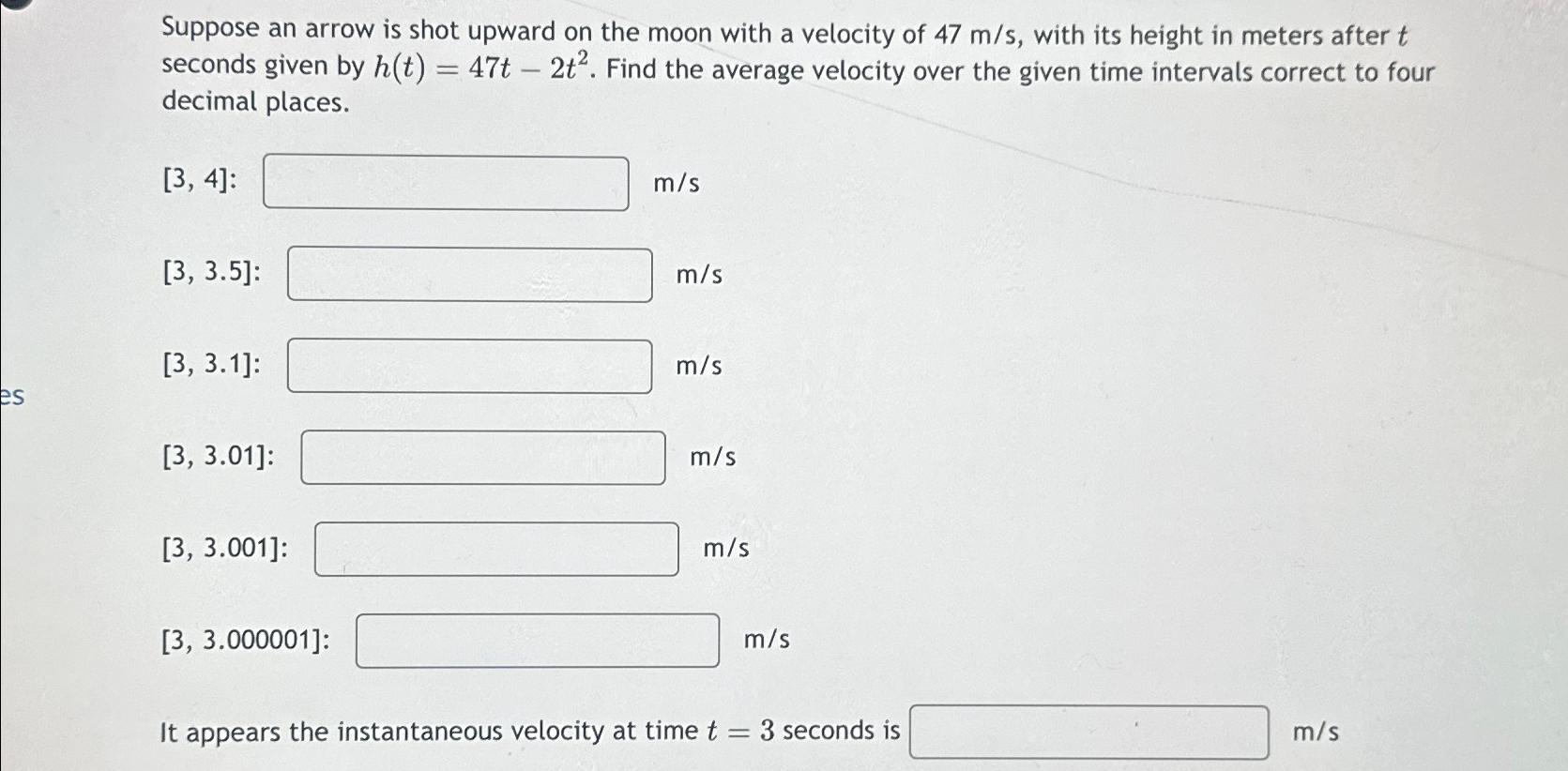 Suppose an arrow is shot upward on the moon with a velocity of 47 m/s, with its height in meters after $t$ seconds given by $h(t) = 47t - 2t^2$. Find the average velocity over the given time intervals correct to four decimal places.

[3, 4]: m/s

[3, 3.5]: m/s

[3, 3.1]: m/s

es

[3, 3.01]: m/s

[3, 3.001]: m/s

[3, 3.000001]: m/s

It appears the instantaneous velocity at time $t = 3$ seconds is m/s